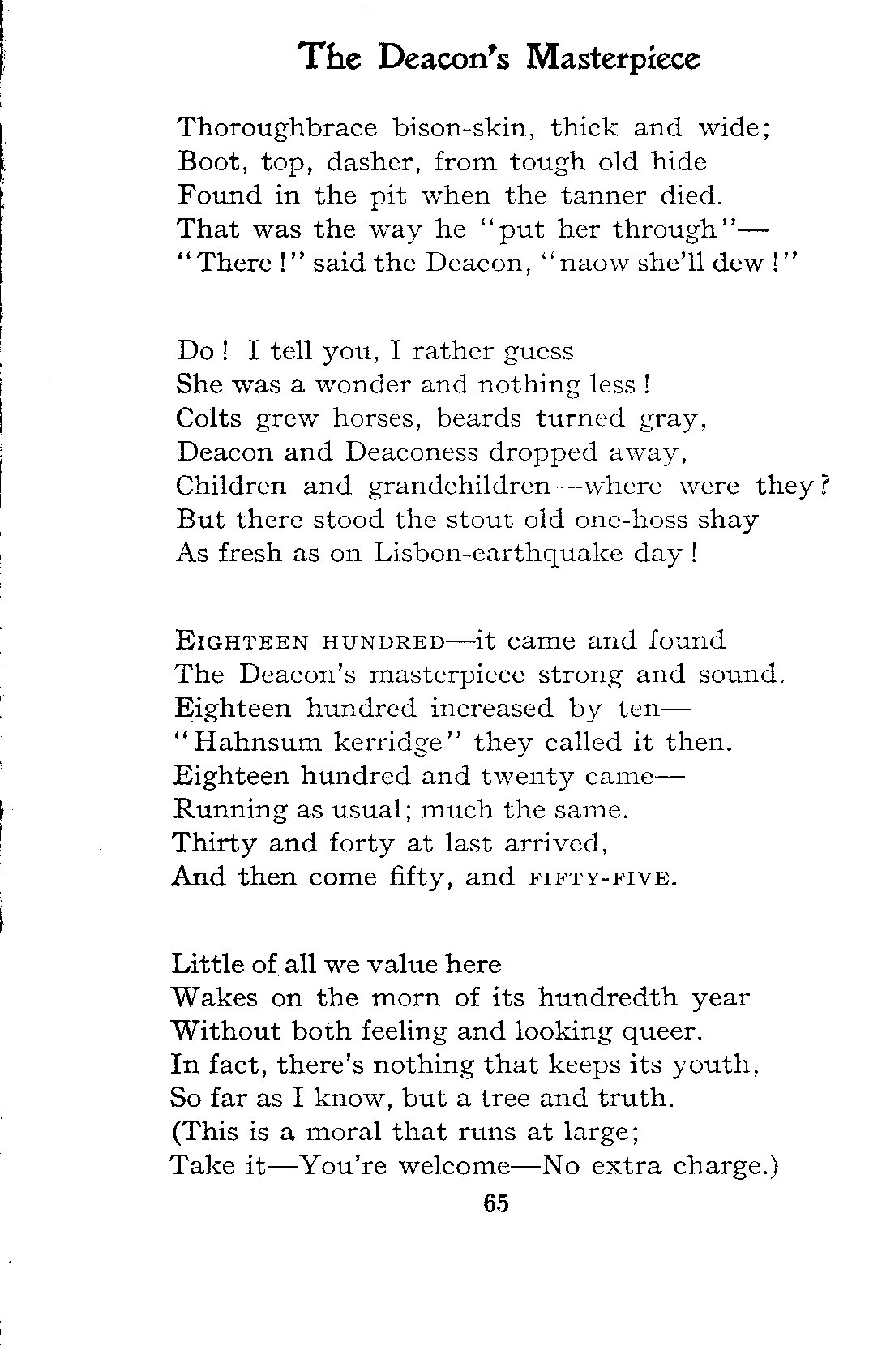 The Deacon's Masterpiece

Thoroughbrace bison-skin, thick and wide;
Boot, top, dasher, from tough old hide
Found in the pit when the tanner died.
That was the way he "put her through"—
"There!" said the Deacon, "naow she'll dew!"

Do! I tell you, I rather guess
She was a wonder and nothing less!
Colts grew horses, beards turned gray,
Deacon and Deaconess dropped away,
Children and grandchildren—where were they?
But there stood the stout old one-hoss shay
As fresh as on Lisbon-earthquake day!

EIGHTEEN HUNDRED—it came and found
The Deacon's masterpiece strong and sound.
Eighteen hundred increased by ten—
"Hahnsum kerridge" they called it then.
Eighteen hundred and twenty came—
Running as usual; much the same.
Thirty and forty at last arrived,
And then come fifty, and FIFTY-FIVE.

Little of all we value here
Wakes on the morn of its hundredth year
Without both feeling and looking queer.
In fact, there's nothing that keeps its youth,
So far as I know, but a tree and truth.
(This is a moral that runs at large;
Take it—You're welcome—No extra charge.)

65